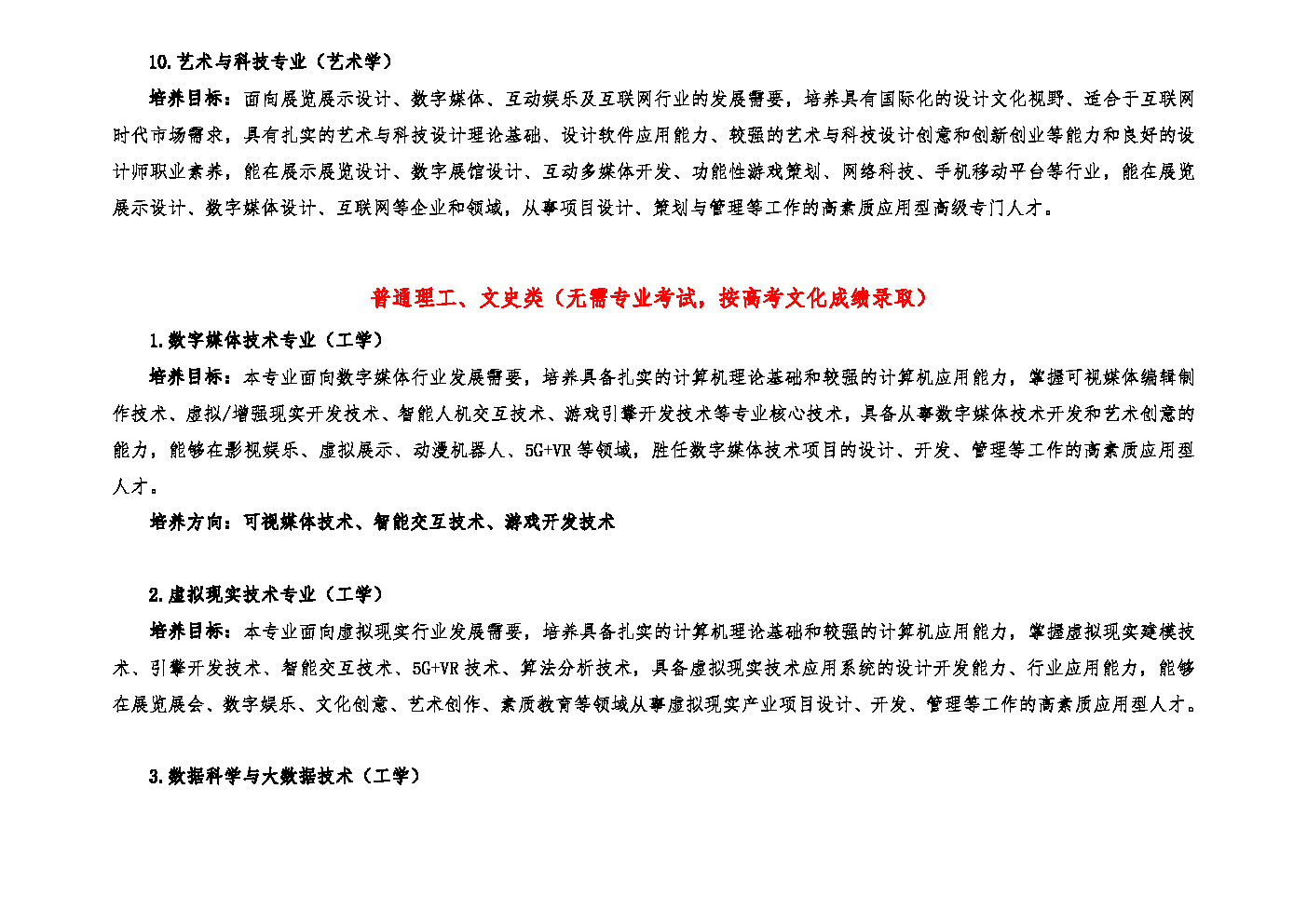 10.艺术与科技专业（艺术学）

培养目标：面向展览展示设计、数字媒体、互动娱乐及互联网行业的发展需要，培养具有国际化的设计文化视野、适合于互联网时代市场需求，具有扎实的艺术与科技设计理论基础、设计软件应用能力、较强的艺术与科技设计创意和创新创业等能力和良好的设计师职业素养，能在展示展览设计、数字展馆设计、互动多媒体开发、功能性游戏策划、网络科技、手机移动平台等行业，能在展览展示设计、数字媒体设计、互联网等企业和领域，从事项目设计、策划与管理等工作的高素质应用型高级专门人才。

普通理工、文史类（无需专业考试，按高考文化成绩录取）

1.数字媒体技术专业（工学）

培养目标：本专业面向数字媒体行业发展需要，培养具备扎实的计算机理论基础和较强的计算机应用能力，掌握可视媒体编辑制作技术、虚拟/增强现实开发技术、智能人机交互技术、游戏引擎开发技术等专业核心技术，具备从事数字媒体技术开发和艺术创意的能力，能够在影视娱乐、虚拟展示、动漫机器人、5G+VR 等领域，胜任数字媒体技术项目的设计、开发、管理等工作的高素质应用型人才。

培养方向：可视媒体技术、智能交互技术、游戏开发技术

2.虚拟现实技术专业（工学）

培养目标：本专业面向虚拟现实行业发展需要，培养具备扎实的计算机理论基础和较强的计算机应用能力，掌握虚拟现实建模技术、引擎开发技术、智能交互技术、5G+VR 技术、算法分析技术，具备虚拟现实技术应用系统的设计开发能力、行业应用能力，能够在展览展会、数字娱乐、文化创意、艺术创作、素质教育等领域从事虚拟现实产业项目设计、开发、管理等工作的高素质应用型人才。

3.数据科学与大数据技术（工学）